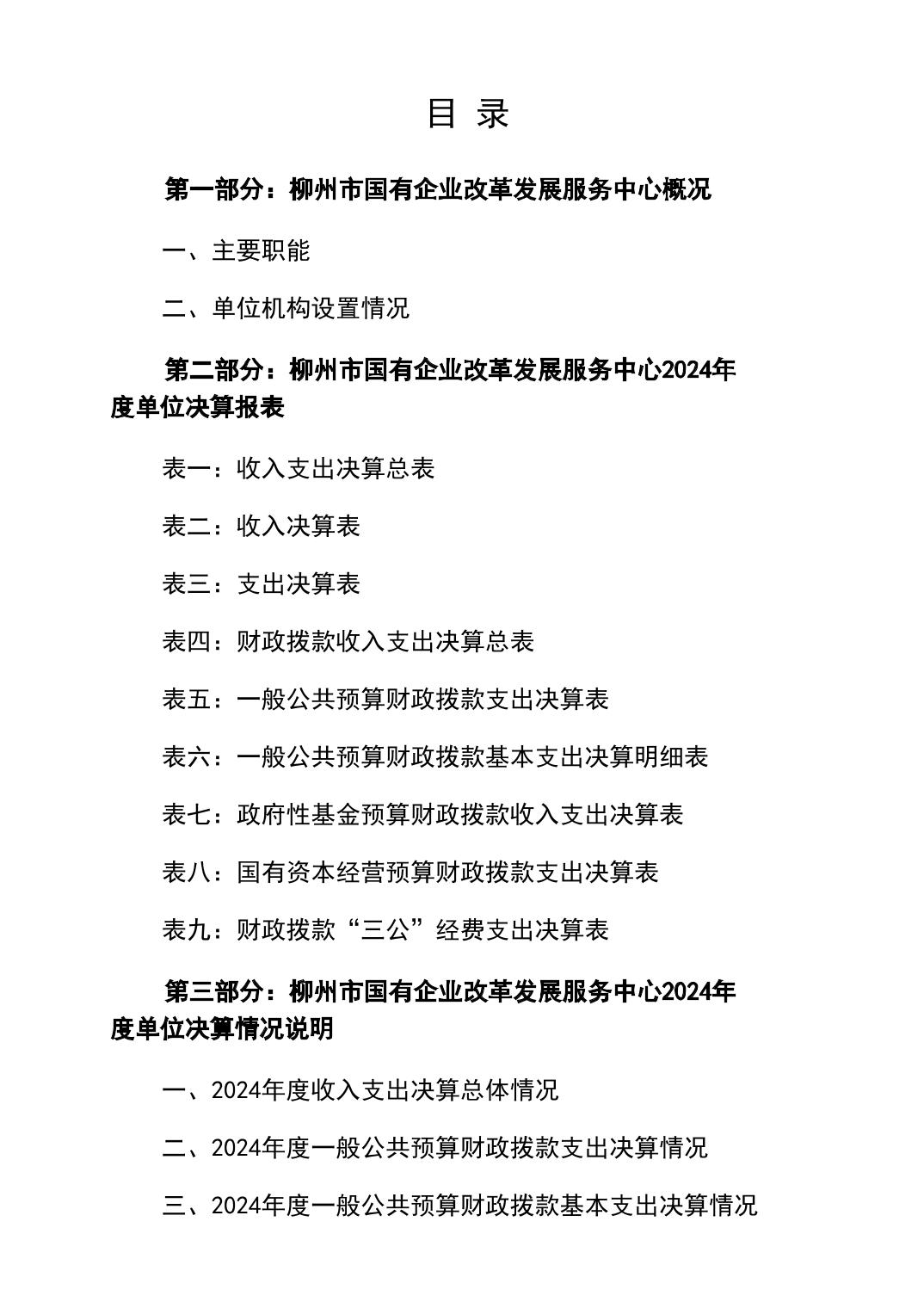 目 录

第一部分：柳州市国有企业改革发展服务中心概况

一、主要职能

二、单位机构设置情况

第二部分：柳州市国有企业改革发展服务中心2024年度单位决算报表

表一：收入支出决算总表

表二：收入决算表

表三：支出决算表

表四：财政拨款收入支出决算总表

表五：一般公共预算财政拨款支出决算表

表六：一般公共预算财政拨款基本支出决算明细表

表七：政府性基金预算财政拨款收入支出决算表

表八：国有资本经营预算财政拨款支出决算表

表九：财政拨款“三公”经费支出决算表

第三部分：柳州市国有企业改革发展服务中心2024年度单位决算情况说明

一、2024年度收入支出决算总体情况

二、2024年度一般公共预算财政拨款支出决算情况

三、2024年度一般公共预算财政拨款基本支出决算情况